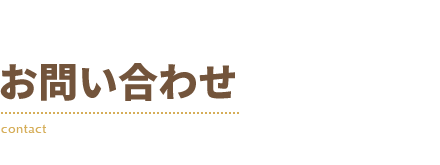 お問い合わせ

contact